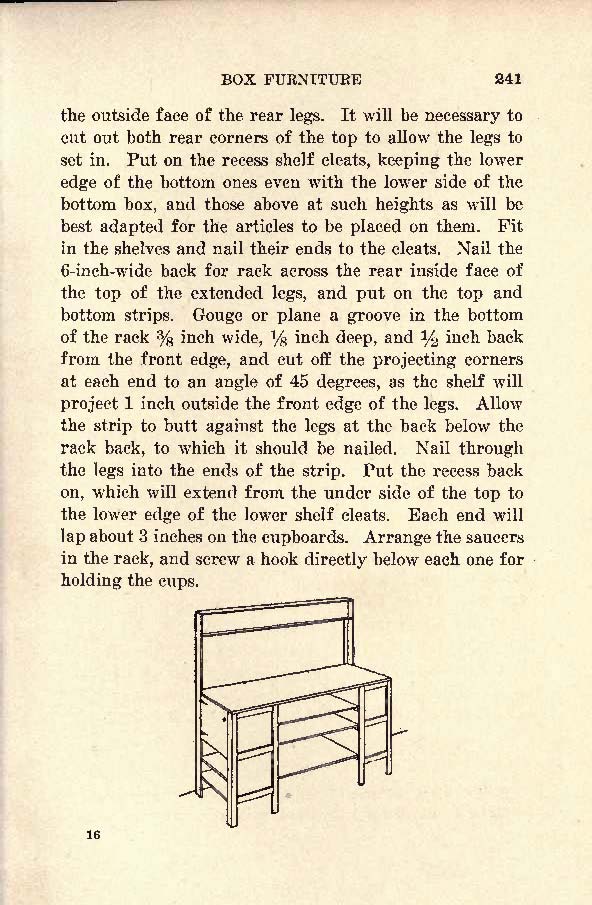 BOX FURNITURE 241

the outside face of the rear legs. It will be necessary to cut out both rear corners of the top to allow the legs to set in. Put on the recess shelf cleats, keeping the lower edge of the bottom ones even with the lower side of the bottom box, and those above at such heights as will be best adapted for the articles to be placed on them. Fit in the shelves and nail their ends to the cleats. Nail the 6-inch-wide back for rack across the rear inside face of the top of the extended legs, and put on the top and bottom strips. Gouge or plane a groove in the bottom of the rack $\frac{3}{8}$ inch wide, $\frac{1}{8}$ inch deep, and $\frac{1}{2}$ inch back from the front edge, and cut off the projecting corners at each end to an angle of 45 degrees, as the shelf will project 1 inch outside the front edge of the legs. Allow the strip to butt against the legs at the back below the rack back, to which it should be nailed. Nail through the legs into the ends of the strip. Put the recess back on, which will extend from the under side of the top to the lower edge of the lower shelf cleats. Each end will lap about 3 inches on the cupboards. Arrange the saucers in the rack, and screw a hook directly below each one for holding the cups.

16